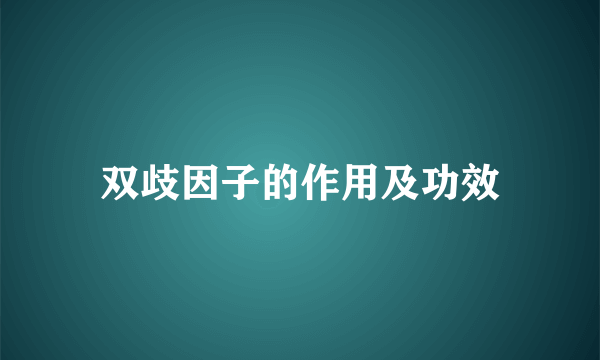 双歧因子的作用及功效